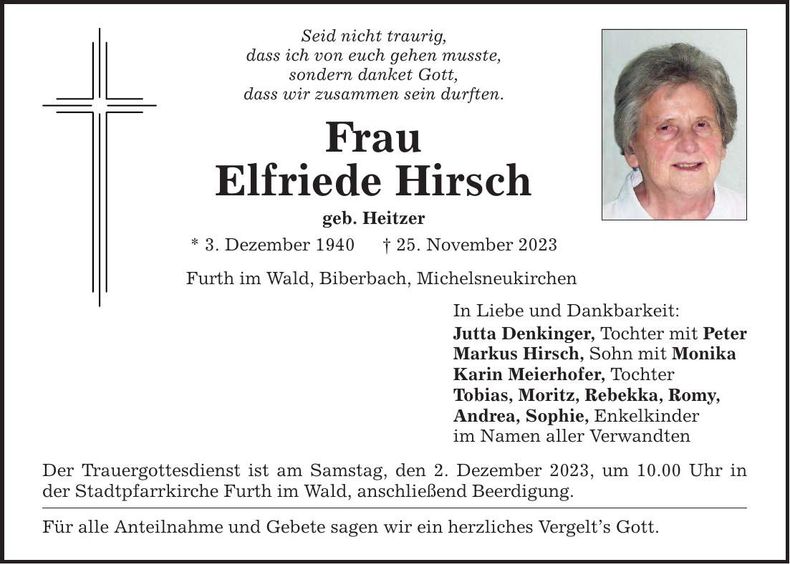 Seid nicht traurig,
dass ich von euch gehen musste,
sondern danket Gott,
dass wir zusammen sein durften.

Frau
Elfriede Hirsch

geb. Heitzer

* 3. Dezember 1940 † 25. November 2023

Furth im Wald, Biberbach, Michelsneukirchen

In Liebe und Dankbarkeit:
Jutta Denkinger, Tochter mit Peter
Markus Hirsch, Sohn mit Monika
Karin Meierhofer, Tochter
Tobias, Moritz, Rebekka, Romy, Andrea, Sophie, Enkelkinder
im Namen aller Verwandten

Der Trauergottesdienst ist am Samstag, den 2. Dezember 2023, um 10.00 Uhr in der Stadtpfarrkirche Furth im Wald, anschließend Beerdigung.

Für alle Anteilnahme und Gebete sagen wir ein herzliches Vergelt's Gott.